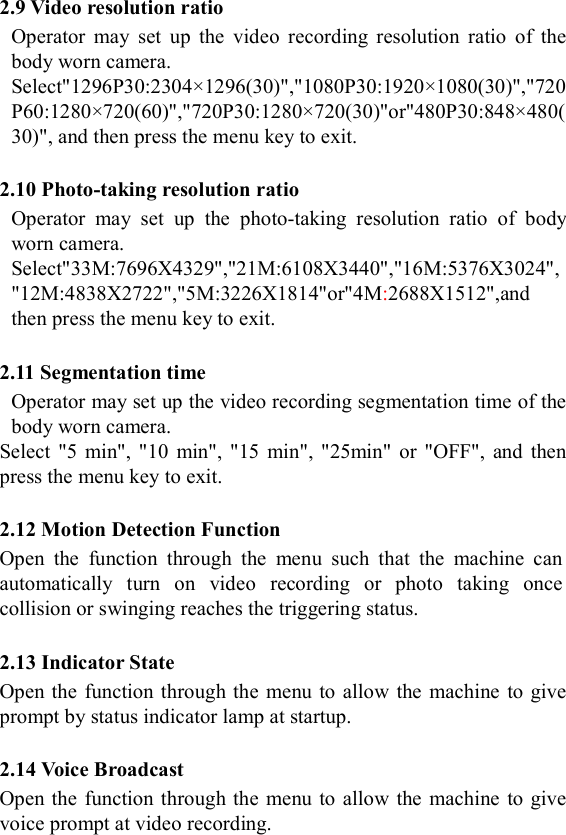 2.9 Video resolution ratio

Operator may set up the video recording resolution ratio of the body worn camera.

Select"1296P30:2304×1296(30)","1080P30:1920×1080(30)","720P60:1280×720(60)","720P30:1280×720(30)"or"480P30:848×480(30)", and then press the menu key to exit.

2.10 Photo-taking resolution ratio

Operator may set up the photo-taking resolution ratio of body worn camera.

Select"33M:7696X4329","21M:6108X3440","16M:5376X3024","12M:4838X2722","5M:3226X1814"or"4M:2688X1512",and then press the menu key to exit.

2.11 Segmentation time

Operator may set up the video recording segmentation time of the body worn camera.

Select "5 min", "10 min", "15 min", "25min" or "OFF", and then press the menu key to exit.

2.12 Motion Detection Function

Open the function through the menu such that the machine can automatically turn on video recording or photo taking once collision or swinging reaches the triggering status.

2.13 Indicator State

Open the function through the menu to allow the machine to give prompt by status indicator lamp at startup.

2.14 Voice Broadcast

Open the function through the menu to allow the machine to give voice prompt at video recording.